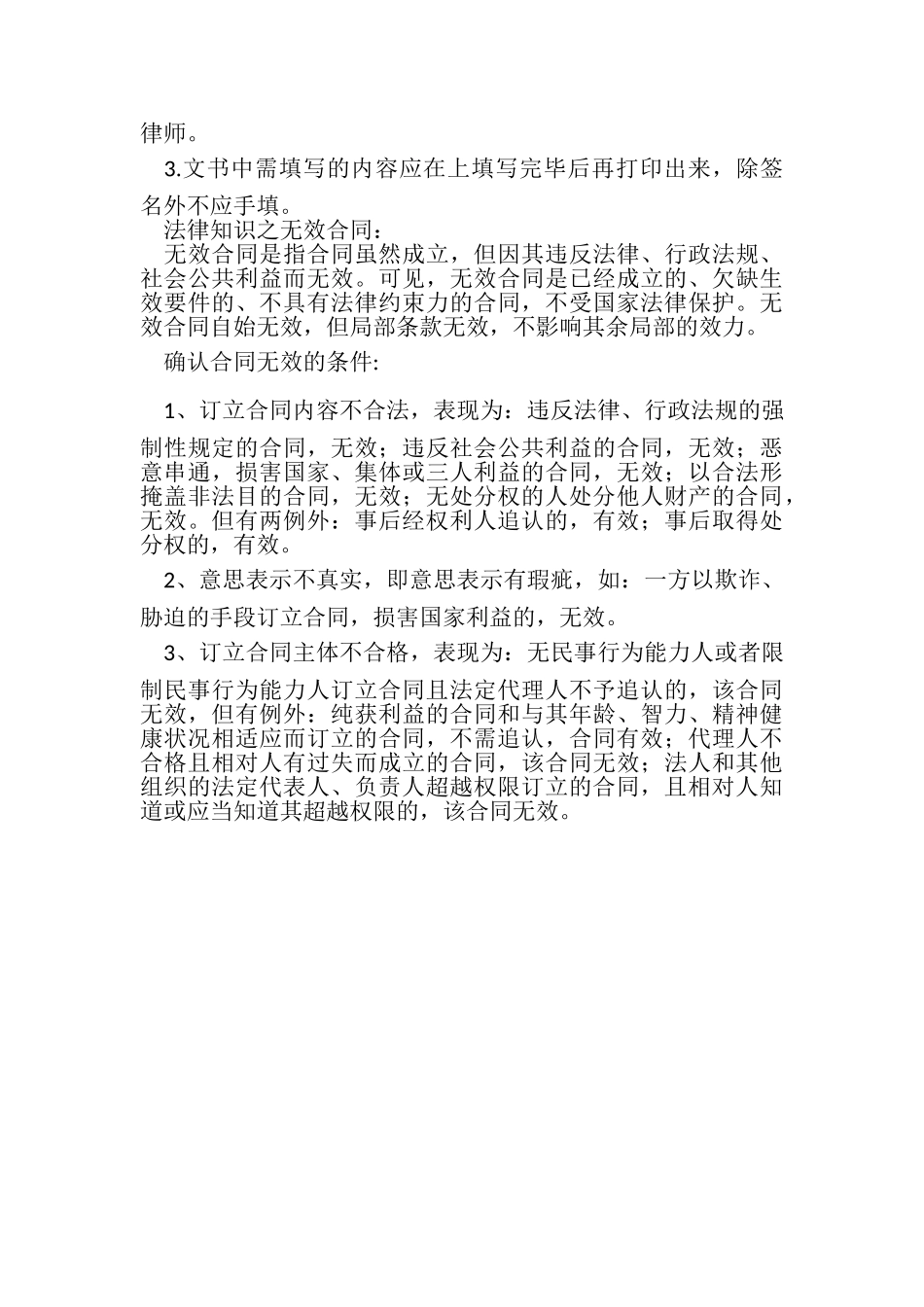 律师。

3.文书中需填写的内容应在上填写完毕后再打印出来，除签名外不应手填。

法律知识之无效合同：

无效合同是指合同虽然成立，但因其违反法律、行政法规、社会公共利益而无效。可见，无效合同是已经成立的、欠缺生效要件的、不具有法律约束力的合同，不受国家法律保护。无效合同自始无效，但局部条款无效，不影响其余局部的效力。

确认合同无效的条件：

1、订立合同内容不合法，表现为：违反法律、行政法规的强制性规定的合同，无效；违反社会公共利益的合同，无效；恶意串通，损害国家、集体或三人利益的合同，无效；以合法形掩盖非法目的合同，无效；无处分权的人处分他人财产的合同，无效。但有两例外：事后经权利人追认的，有效；事后取得处分权的，有效。

2、意思表示不真实，即意思表示有瑕疵，如：一方以欺诈、胁迫的手段订立合同，损害国家利益的，无效。

3、订立合同主体不合格，表现为：无民事行为能力人或者限制民事行为能力人订立合同且法定代理人不予追认的，该合同无效，但有例外：纯获利益的合同和与其年龄、智力、精神健康状况相适应而订立的合同，不需追认，合同有效；代理人不合格且相对人有过失而成立的合同，该合同无效；法人和其他组织的法定代表人、负责人超越权限订立的合同，且相对人知道或应当知道其超越权限的，该合同无效。